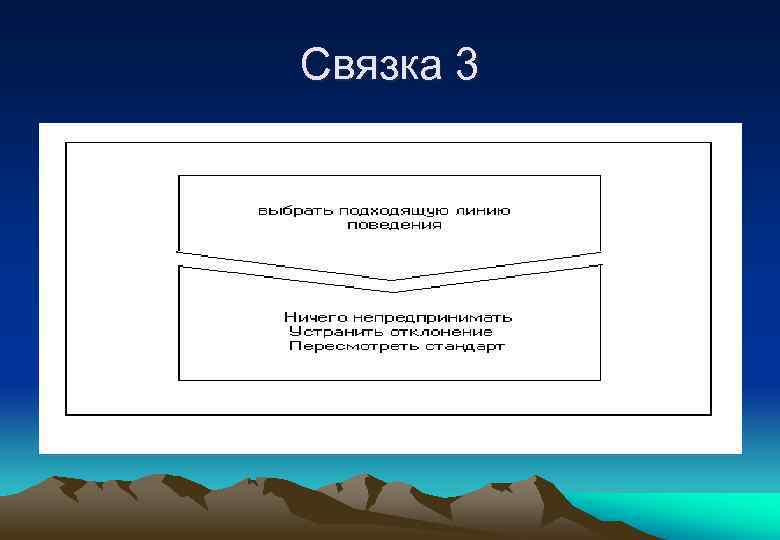 Связка 3

выбрать подходящую линию поведения

Ничего непредпринимать
Устранить отклонение
Пересмотреть стандарт